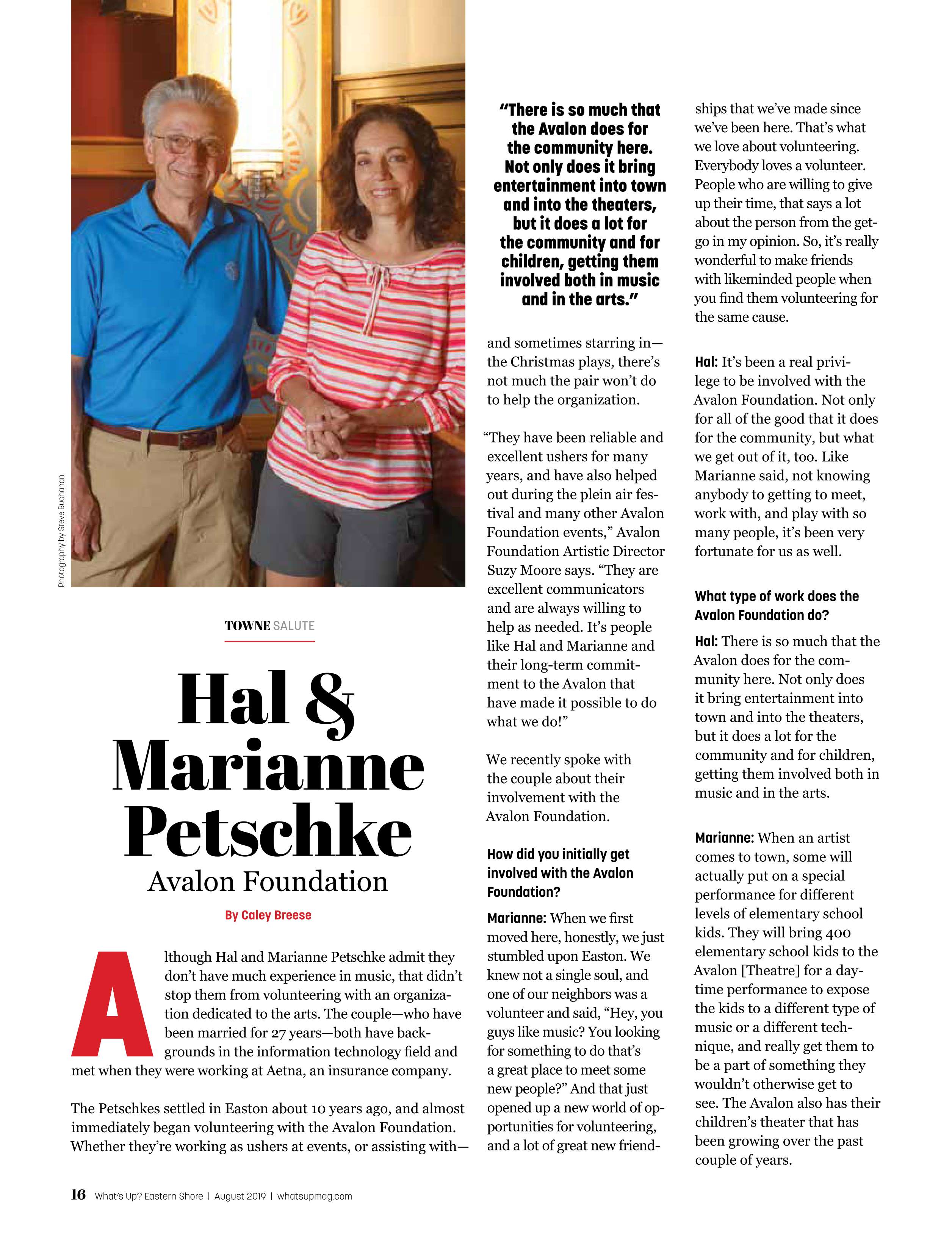 Photography by Steve Buchanan

TOWNE SALUTE

Hal & Marianne Petschke

Avalon Foundation

By Caley Breese

Although Hal and Marianne Petschke admit they don't have much experience in music, that didn't stop them from volunteering with an organization dedicated to the arts. The couple—who have been married for 27 years—both have backgrounds in the information technology field and met when they were working at Aetna, an insurance company.

The Petschkes settled in Easton about 10 years ago, and almost immediately began volunteering with the Avalon Foundation. Whether they're working as ushers at events, or assisting with—

"There is so much that the Avalon does for the community here. Not only does it bring entertainment into town and into the theaters, but it does a lot for the community and for children, getting them involved both in music and in the arts."

and sometimes starring in—the Christmas plays, there's not much the pair won't do to help the organization.

"They have been reliable and excellent ushers for many years, and have also helped out during the plein air festival and many other Avalon Foundation events," Avalon Foundation Artistic Director Suzy Moore says. "They are excellent communicators and are always willing to help as needed. It's people like Hal and Marianne and their long-term commitment to the Avalon that have made it possible to do what we do!"

We recently spoke with the couple about their involvement with the Avalon Foundation.

How did you initially get involved with the Avalon Foundation?

Marianne: When we first moved here, honestly, we just stumbled upon Easton. We knew not a single soul, and one of our neighbors was a volunteer and said, "Hey, you guys like music? You looking for something to do that's a great place to meet some new people?" And that just opened up a new world of opportunities for volunteering, and a lot of great new friendships that we've made since we've been here. That's what we love about volunteering. Everybody loves a volunteer. People who are willing to give up their time, that says a lot about the person from the get-go in my opinion. So, it's really wonderful to make friends with likeminded people when you find them volunteering for the same cause.

Hal: It's been a real privilege to be involved with the Avalon Foundation. Not only for all of the good that it does for the community, but what we get out of it, too. Like Marianne said, not knowing anybody to getting to meet, work with, and play with so many people, it's been very fortunate for us as well.

What type of work does the Avalon Foundation do?

Hal: There is so much that the Avalon does for the community here. Not only does it bring entertainment into town and into the theaters, but it does a lot for the community and for children, getting them involved both in music and in the arts.

Marianne: When an artist comes to town, some will actually put on a special performance for different levels of elementary school kids. They will bring 400 elementary school kids to the Avalon [Theatre] for a daytime performance to expose the kids to a different type of music or a different technique, and really get them to be a part of something they wouldn't otherwise get to see. The Avalon also has their children's theater that has been growing over the past couple of years.

16 What's Up? Eastern Shore | August 2019 | whatsupmag.com